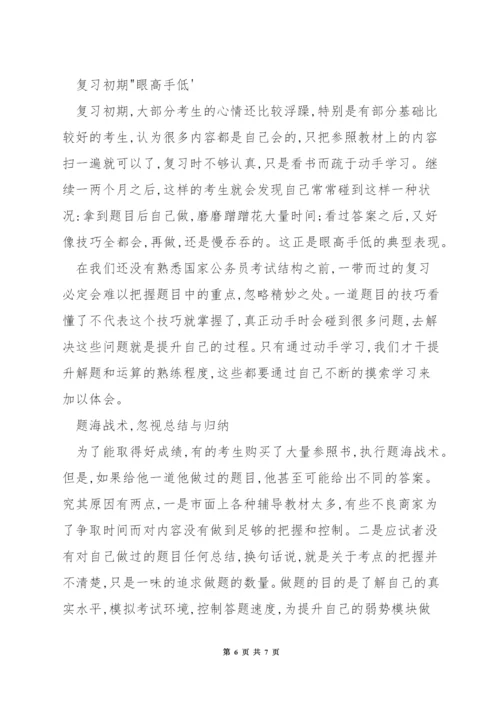 复习初期"眼高手低'

复习初期,大部分考生的心情还比较浮躁,特别是有部分基础比较好的考生,认为很多内容都是自己会的,只把参照教材上的内容扫一遍就可以了,复习时不够认真,只是看书而疏于动手学习。继续一两个月之后,这样的考生就会发现自己常常碰到这样一种状况:拿到题目后自己做,磨磨蹭蹭花大量时间;看过答案之后,又好像技巧全都会,再做,还是慢吞吞的。这正是眼高手低的典型表现。

在我们还没有熟悉国家公务员考试结构之前,一带而过的复习必定会难以把握题目中的重点,忽略精妙之处。一道题目的技巧看懂了不代表这个技巧就掌握了,真正动手时会碰到很多问题,去解决这些问题就是提升自己的过程。只有通过动手学习,我们才干提升解题和运算的熟练程度,这些都要通过自己不断的摸索学习来加以体会。

题海战术,忽视总结与归纳

为了能取得好成绩,有的考生购买了大量参照书,执行题海战术。但是,如果给他一道他做过的题目,他甚至可能给出不同的答案。究其原因有两点,一是市面上各种辅导教材太多,有些不良商家为了争取时间而对内容没有做到足够的把握和控制。二是应试者没有对自己做过的题目任何总结,换句话说,就是关于考点的把握并不清楚,只是一味的追求做题的数量。做题的目的是了解自己的真实水平,模拟考试环境,控制答题速度,为提升自己的弱势模块做

第 6 页 共 7 页